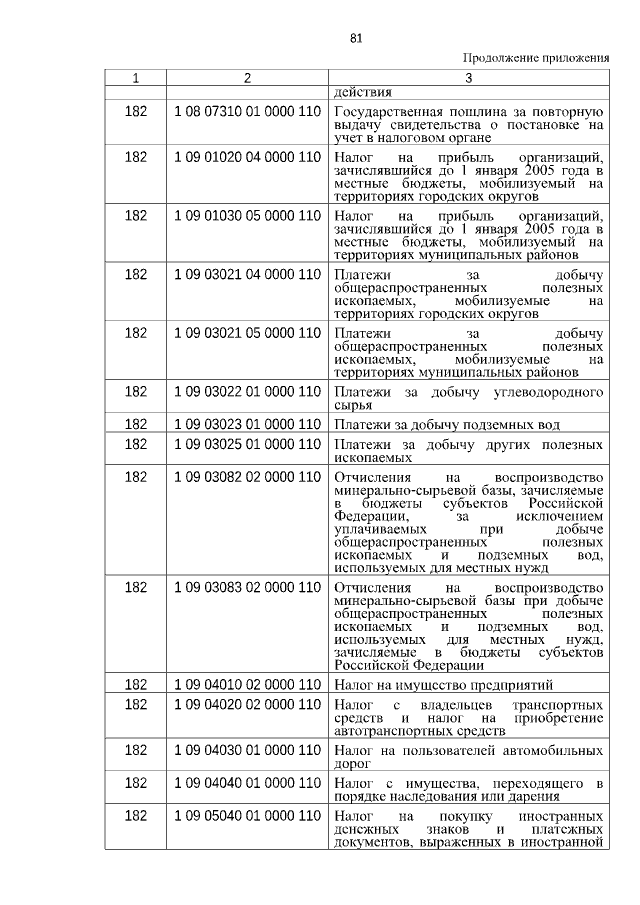 81

Продолжение приложения

| 1 | 2 | 3 |
|---|---|---|
| | | действия |
| 182 | 1 08 07310 01 0000 110 | Государственная пошлина за повторную выдачу свидетельства о постановке на учет в налоговом органе |
| 182 | 1 09 01020 04 0000 110 | Налог на прибыль организаций, зачислявшийся до 1 января 2005 года в местные бюджеты, мобилизуемый на территориях городских округов |
| 182 | 1 09 01030 05 0000 110 | Налог на прибыль организаций, зачислявшийся до 1 января 2005 года в местные бюджеты, мобилизуемый на территориях муниципальных районов |
| 182 | 1 09 03021 04 0000 110 | Платежи за добычу общераспространенных полезных ископаемых, мобилизуемые на территориях городских округов |
| 182 | 1 09 03021 05 0000 110 | Платежи за добычу общераспространенных полезных ископаемых, мобилизуемые на территориях муниципальных районов |
| 182 | 1 09 03022 01 0000 110 | Платежи за добычу углеводородного сырья |
| 182 | 1 09 03023 01 0000 110 | Платежи за добычу подземных вод |
| 182 | 1 09 03025 01 0000 110 | Платежи за добычу других полезных ископаемых |
| 182 | 1 09 03082 02 0000 110 | Отчисления на воспроизводство минерально-сырьевой базы, зачисляемые в бюджеты субъектов Российской Федерации, за исключением уплачиваемых при добыче общераспространенных полезных ископаемых и подземных вод, используемых для местных нужд |
| 182 | 1 09 03083 02 0000 110 | Отчисления на воспроизводство минерально-сырьевой базы при добыче общераспространенных полезных ископаемых и подземных вод, используемых для местных нужд, зачисляемые в бюджеты субъектов Российской Федерации |
| 182 | 1 09 04010 02 0000 110 | Налог на имущество предприятий |
| 182 | 1 09 04020 02 0000 110 | Налог с владельцев транспортных средств и налог на приобретение автотранспортных средств |
| 182 | 1 09 04030 01 0000 110 | Налог на пользователей автомобильных дорог |
| 182 | 1 09 04040 01 0000 110 | Налог с имущества, переходящего в порядке наследования или дарения |
| 182 | 1 09 05040 01 0000 110 | Налог на покупку иностранных денежных знаков и платежных документов, выраженных в иностранной |